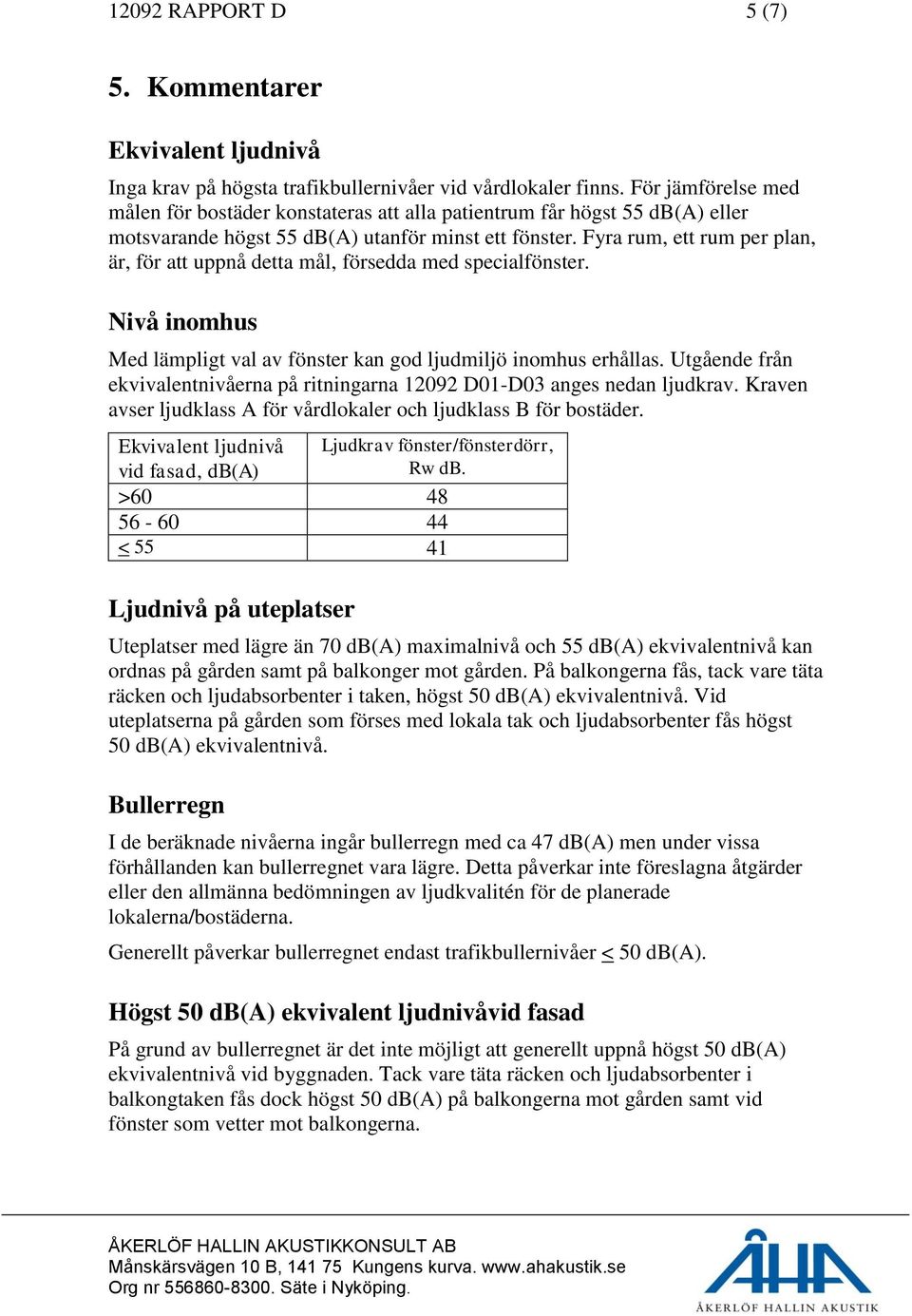 12092 RAPPORT D 5 (7)

5. Kommentarer

Ekvivalent ljudnivå

Inga krav på högsta trafikbullernivåer vid vårdlokaler finns. För jämförelse med målen för bostäder konstateras att alla patientrum får högst 55 dB(A) eller motsvarande högst 55 dB(A) utanför minst ett fönster. Fyra rum, ett rum per plan, är, för att uppnå detta mål, försedda med specialfönster.

Nivå inomhus

Med lämpligt val av fönster kan god ljudmiljö inomhus erhållas. Utgående från ekvivalentnivåerna på ritningarna 12092 D01-D03 anges nedan ljudkrav. Kraven avser ljudklass A för vårdlokaler och ljudklass B för bostäder.

| Ekvivalent ljudnivå vid fasad, dB(A) | Ljudkrav fönster/fönsterdörr, Rw dB. |
|---|---|
| >60 | 48 |
| 56 - 60 | 44 |
| $\leq$ 55 | 41 |

Ljudnivå på uteplatser

Uteplatser med lägre än 70 dB(A) maximalnivå och 55 dB(A) ekvivalentnivå kan ordnas på gården samt på balkonger mot gården. På balkongerna fås, tack vare täta räcken och ljudabsorbenter i taken, högst 50 dB(A) ekvivalentnivå. Vid uteplatserna på gården som förses med lokala tak och ljudabsorbenter fås högst 50 dB(A) ekvivalentnivå.

Bullerregn

I de beräknade nivåerna ingår bullerregn med ca 47 dB(A) men under vissa förhållanden kan bullerregnet vara lägre. Detta påverkar inte föreslagna åtgärder eller den allmänna bedömningen av ljudkvalitén för de planerade lokalerna/bostäderna.

Generellt påverkar bullerregnet endast trafikbullernivåer $\leq$ 50 dB(A).

Högst 50 dB(A) ekvivalent ljudnivåvid fasad

På grund av bullerregnet är det inte möjligt att generellt uppnå högst 50 dB(A) ekvivalentnivå vid byggnaden. Tack vare täta räcken och ljudabsorbenter i balkongtaken fås dock högst 50 dB(A) på balkongerna mot gården samt vid fönster som vetter mot balkongerna.

ÅKERLÖF HALLIN AKUSTIKKONSULT AB
Månskärsvägen 10 B, 141 75 Kungens kurva. www.ahakustik.se
Org nr 556860-8300. Säte i Nyköping.

ÅHA
ÅKERLÖF HALLIN AKUSTIK